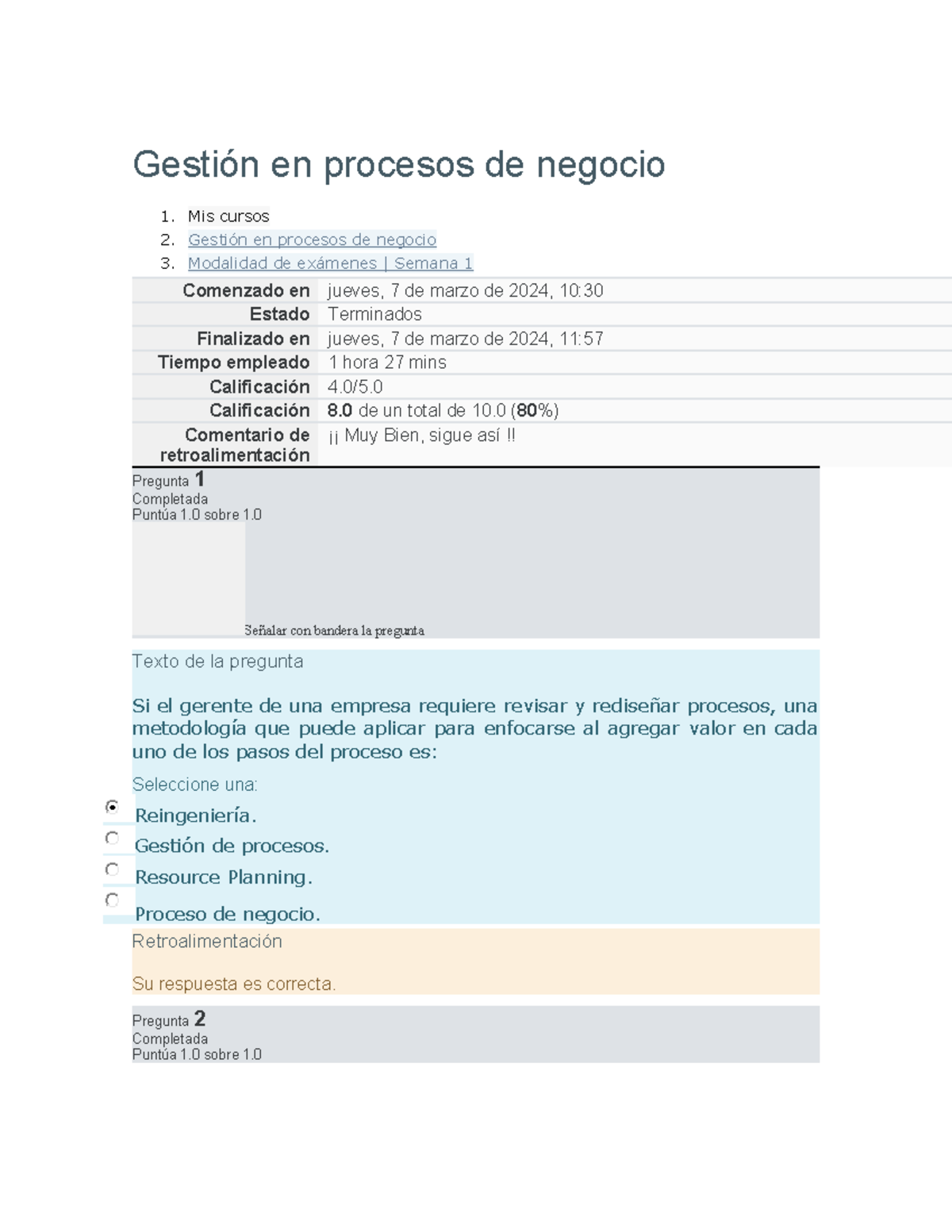 Gestión en procesos de negocio

1. Mis cursos
2. Gestión en procesos de negocio
3. Modalidad de exámenes | Semana 1

| | |
|---|---|
| Comenzado en | jueves, 7 de marzo de 2024, 10:30 |
| Estado | Terminados |
| Finalizado en | jueves, 7 de marzo de 2024, 11:57 |
| Tiempo empleado | 1 hora 27 mins |
| Calificación | 4.0/5.0 |
| Calificación | 8.0 de un total de 10.0 (80%) |
| Comentario de retroalimentación | ¡¡ Muy Bien, sigue así !! |

Pregunta 1
Completada
Puntúa 1.0 sobre 1.0

Señalar con bandera la pregunta

Texto de la pregunta

Si el gerente de una empresa requiere revisar y rediseñar procesos, una metodología que puede aplicar para enfocarse al agregar valor en cada uno de los pasos del proceso es:

Seleccione una:

Reingeniería.
Gestión de procesos.
Resource Planning.
Proceso de negocio.

Retroalimentación

Su respuesta es correcta.

Pregunta 2
Completada
Puntúa 1.0 sobre 1.0